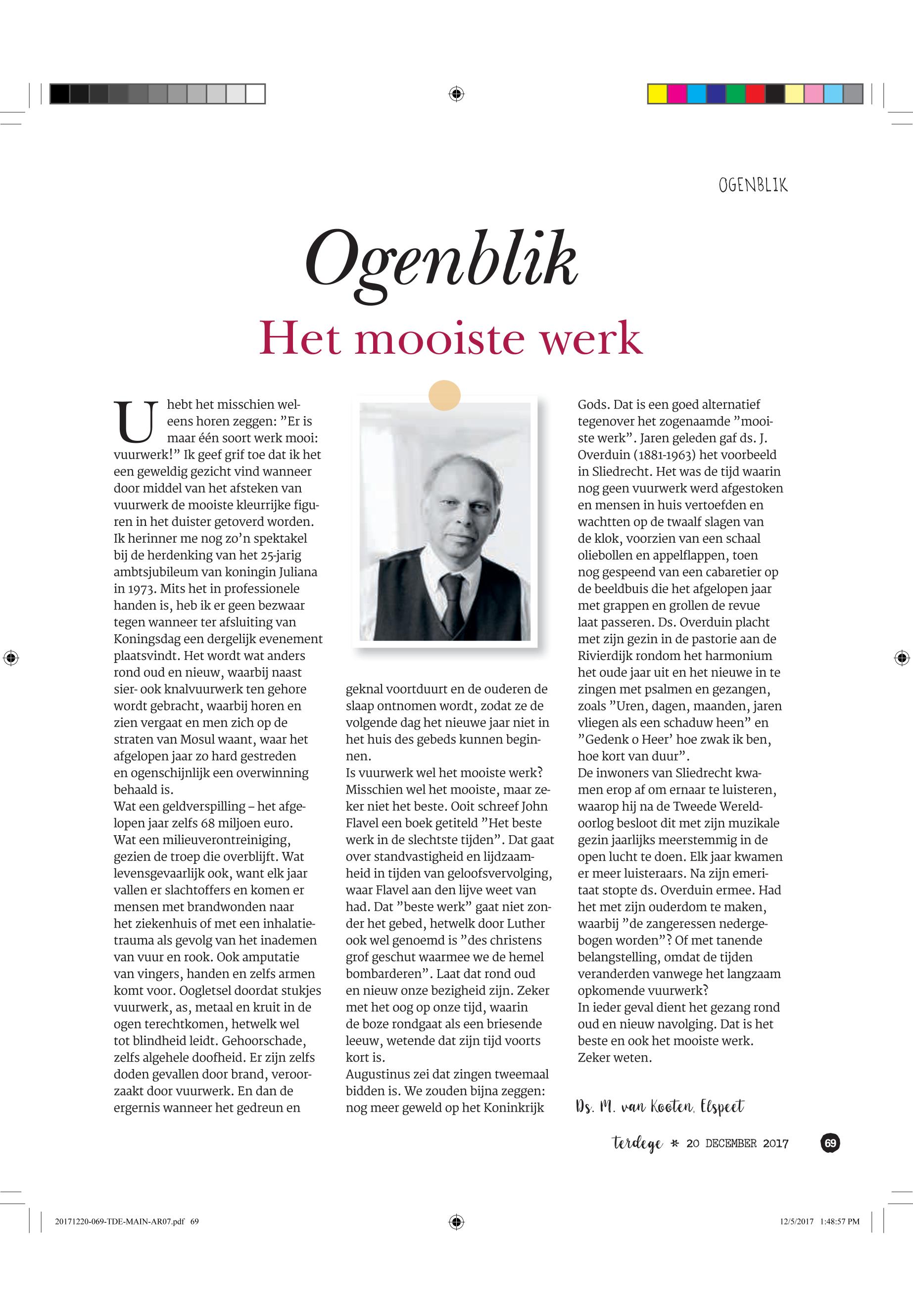 OGENBLIK

Ogenblik

Het mooiste werk

U hebt het misschien weleens horen zeggen: ”Er is maar één soort werk mooi: vuurwerk!” Ik geef grif toe dat ik het een geweldig gezicht vind wanneer door middel van het afsteken van vuurwerk de mooiste kleurrijke figuren in het duister getoverd worden. Ik herinner me nog zo’n spektakel bij de herdenking van het 25-jarig ambtsjubileum van koningin Juliana in 1973. Mits het in professionele handen is, heb ik er geen bezwaar tegen wanneer ter afsluiting van Koningsdag een dergelijk evenement plaatsvindt. Het wordt wat anders rond oud en nieuw, waarbij naast sier- ook knalvuurwerk ten gehore wordt gebracht, waarbij horen en zien vergaat en men zich op de straten van Mosul waant, waar het afgelopen jaar zo hard gestreden en ogenschijnlijk een overwinning behaald is.
Wat een geldverspilling – het afgelopen jaar zelfs 68 miljoen euro. Wat een milieuverontreiniging, gezien de troep die overblijft. Wat levensgevaarlijk ook, want elk jaar vallen er slachtoffers en komen er mensen met brandwonden naar het ziekenhuis of met een inhalatietrauma als gevolg van het inademen van vuur en rook. Ook amputatie van vingers, handen en zelfs armen komt voor. Oogletsel doordat stukjes vuurwerk, as, metaal en kruit in de ogen terechtkomen, hetwelk wel tot blindheid leidt. Gehoorschade, zelfs algehele doofheid. Er zijn zelfs doden gevallen door brand, veroorzaakt door vuurwerk. En dan de ergernis wanneer het gedreun en geknal voortduurt en de ouderen de slaap ontnomen wordt, zodat ze de volgende dag het nieuwe jaar niet in het huis des gebeds kunnen beginnen.
Is vuurwerk wel het mooiste werk? Misschien wel het mooiste, maar zeker niet het beste. Ooit schreef John Flavel een boek getiteld ”Het beste werk in de slechtste tijden”. Dat gaat over standvastigheid en lijdzaamheid in tijden van geloofsvervolging, waar Flavel aan den lijve weet van had. Dat ”beste werk” gaat niet zonder het gebed, hetwelk door Luther ook wel genoemd is ”des christens grof geschut waarmee we de hemel bombarderen”. Laat dat rond oud en nieuw onze bezigheid zijn. Zeker met het oog op onze tijd, waarin de boze rondgaat als een briesende leeuw, wetende dat zijn tijd voorts kort is.
Augustinus zei dat zingen tweemaal bidden is. We zouden bijna zeggen: nog meer geweld op het Koninkrijk Gods. Dat is een goed alternatief tegenover het zogenaamde ”mooiste werk”. Jaren geleden gaf ds. J. Overduin (1881-1963) het voorbeeld in Sliedrecht. Het was de tijd waarin nog geen vuurwerk werd afgestoken en mensen in huis vertoefden en wachtten op de twaalf slagen van de klok, voorzien van een schaal oliebollen en appelflappen, toen nog gespeend van een cabaretier op de beeldbuis die het afgelopen jaar met grappen en grollen de revue laat passeren. Ds. Overduin placht met zijn gezin in de pastorie aan de Rivierdijk rondom het harmonium het oude jaar uit en het nieuwe in te zingen met psalmen en gezangen, zoals ”Uren, dagen, maanden, jaren vliegen als een schaduw heen” en ”Gedenk o Heer’ hoe zwak ik ben, hoe kort van duur”.
De inwoners van Sliedrecht kwamen erop af om ernaar te luisteren, waarop hij na de Tweede Wereldoorlog besloot dit met zijn muzikale gezin jaarlijks meerstemmig in de open lucht te doen. Elk jaar kwamen er meer luisteraars. Na zijn emeritaat stopte ds. Overduin ermee. Had het met zijn ouderdom te maken, waarbij ”de zangeressen nedergebogen worden”? Of met tanende belangstelling, omdat de tijden veranderden vanwege het langzaam opkomende vuurwerk?
In ieder geval dient het gezang rond oud en nieuw navolging. Dat is het beste en ook het mooiste werk. Zeker weten.

Ds. M. van Kooten, Elspeet

terdege * 20 DECEMBER 2017 69

20171220-069-TDE-MAIN-AR07.pdf 69 12/5/2017 1:48:57 PM